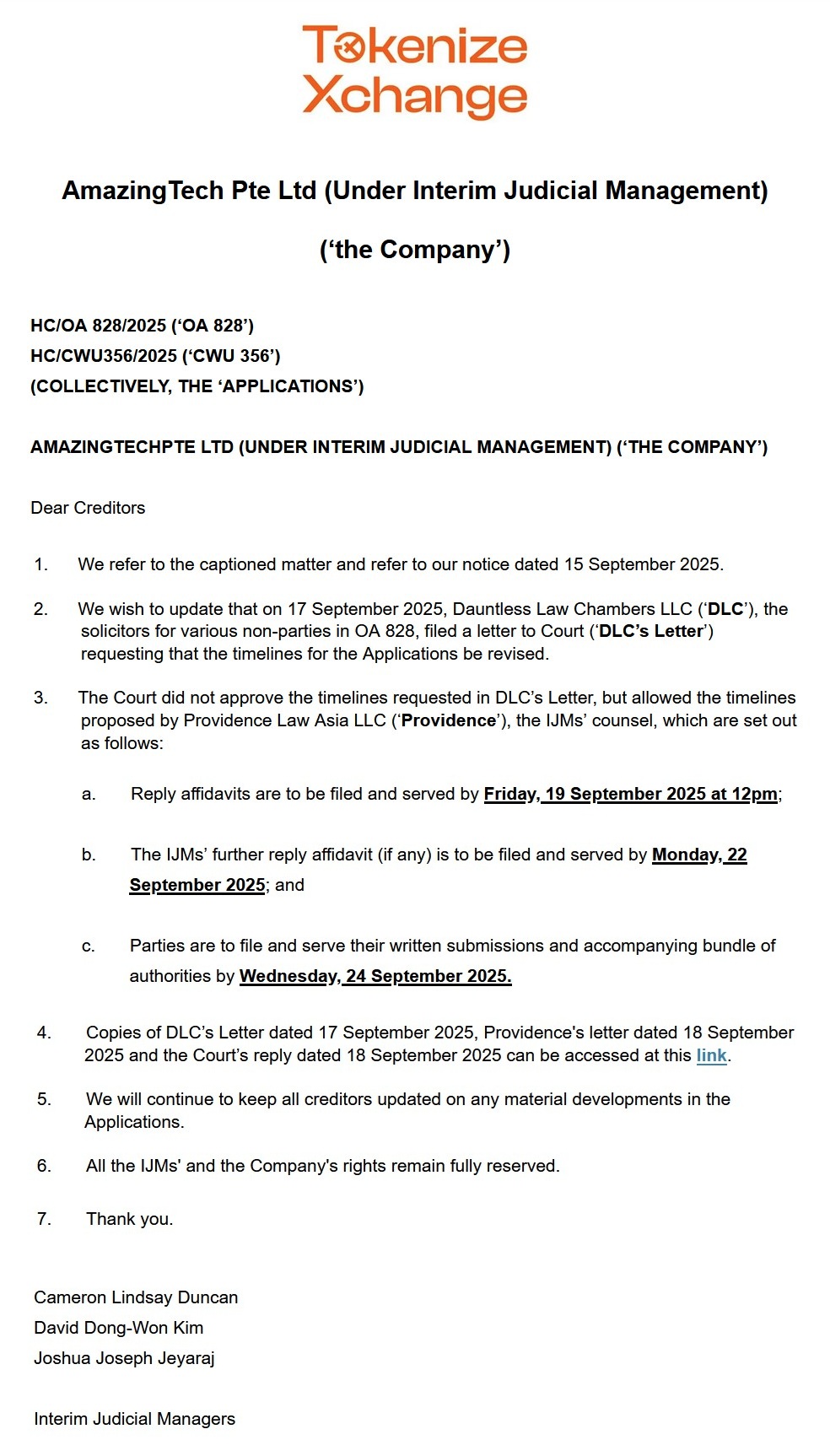 Tokenize Xchange

AmazingTech Pte Ltd (Under Interim Judicial Management)

('the Company')

HC/OA 828/2025 ('OA 828')
HC/CWU356/2025 ('CWU 356')
(COLLECTIVELY, THE 'APPLICATIONS')

AMAZINGTECHPTE LTD (UNDER INTERIM JUDICIAL MANAGEMENT) ('THE COMPANY')

Dear Creditors

1. We refer to the captioned matter and refer to our notice dated 15 September 2025.

2. We wish to update that on 17 September 2025, Dauntless Law Chambers LLC ('DLC'), the solicitors for various non-parties in OA 828, filed a letter to Court ('DLC's Letter') requesting that the timelines for the Applications be revised.

3. The Court did not approve the timelines requested in DLC's Letter, but allowed the timelines proposed by Providence Law Asia LLC ('Providence'), the IJMs' counsel, which are set out as follows:

a. Reply affidavits are to be filed and served by Friday, 19 September 2025 at 12pm;

b. The IJMs' further reply affidavit (if any) is to be filed and served by Monday, 22 September 2025; and

c. Parties are to file and serve their written submissions and accompanying bundle of authorities by Wednesday, 24 September 2025.

4. Copies of DLC's Letter dated 17 September 2025, Providence's letter dated 18 September 2025 and the Court's reply dated 18 September 2025 can be accessed at this link.

5. We will continue to keep all creditors updated on any material developments in the Applications.

6. All the IJMs' and the Company's rights remain fully reserved.

7. Thank you.

Cameron Lindsay Duncan
David Dong-Won Kim
Joshua Joseph Jeyaraj

Interim Judicial Managers